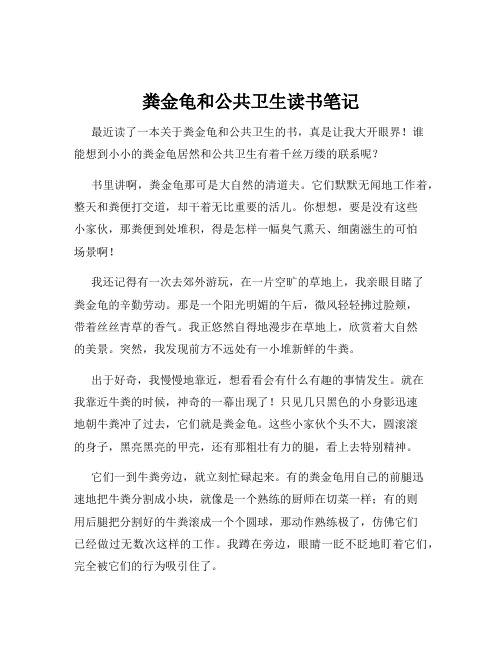 粪金龟和公共卫生读书笔记

最近读了一本关于粪金龟和公共卫生的书，真是让我大开眼界！谁能想到小小的粪金龟居然和公共卫生有着千丝万缕的联系呢？

书里讲啊，粪金龟那可是大自然的清道夫。它们默默无闻地工作着，整天和粪便打交道，却干着无比重要的活儿。你想想，要是没有这些小家伙，那粪便到处堆积，得是怎样一幅臭气熏天、细菌滋生的可怕场景啊！

我还记得有一次去郊外游玩，在一片空旷的草地上，我亲眼目睹了粪金龟的辛勤劳动。那是一个阳光明媚的午后，微风轻轻拂过脸颊，带着丝丝青草的香气。我正悠然自得地漫步在草地上，欣赏着大自然的美景。突然，我发现前方不远处有一小堆新鲜的牛粪。

出于好奇，我慢慢地靠近，想看看会有什么有趣的事情发生。就在我靠近牛粪的时候，神奇的一幕出现了！只见几只黑色的小身影迅速地朝牛粪冲了过去，它们就是粪金龟。这些小家伙个头不大，圆滚滚的身子，黑亮黑亮的甲壳，还有那粗壮有力的腿，看上去特别精神。

它们一到牛粪旁边，就立刻忙碌起来。有的粪金龟用自己的前腿迅速地把牛粪分割成小块，就像是一个熟练的厨师在切菜一样；有的则用后腿把分割好的牛粪滚成一个个圆球，那动作熟练极了，仿佛它们已经做过无数次这样的工作。我蹲在旁边，眼睛一眨不眨地盯着它们，完全被它们的行为吸引住了。